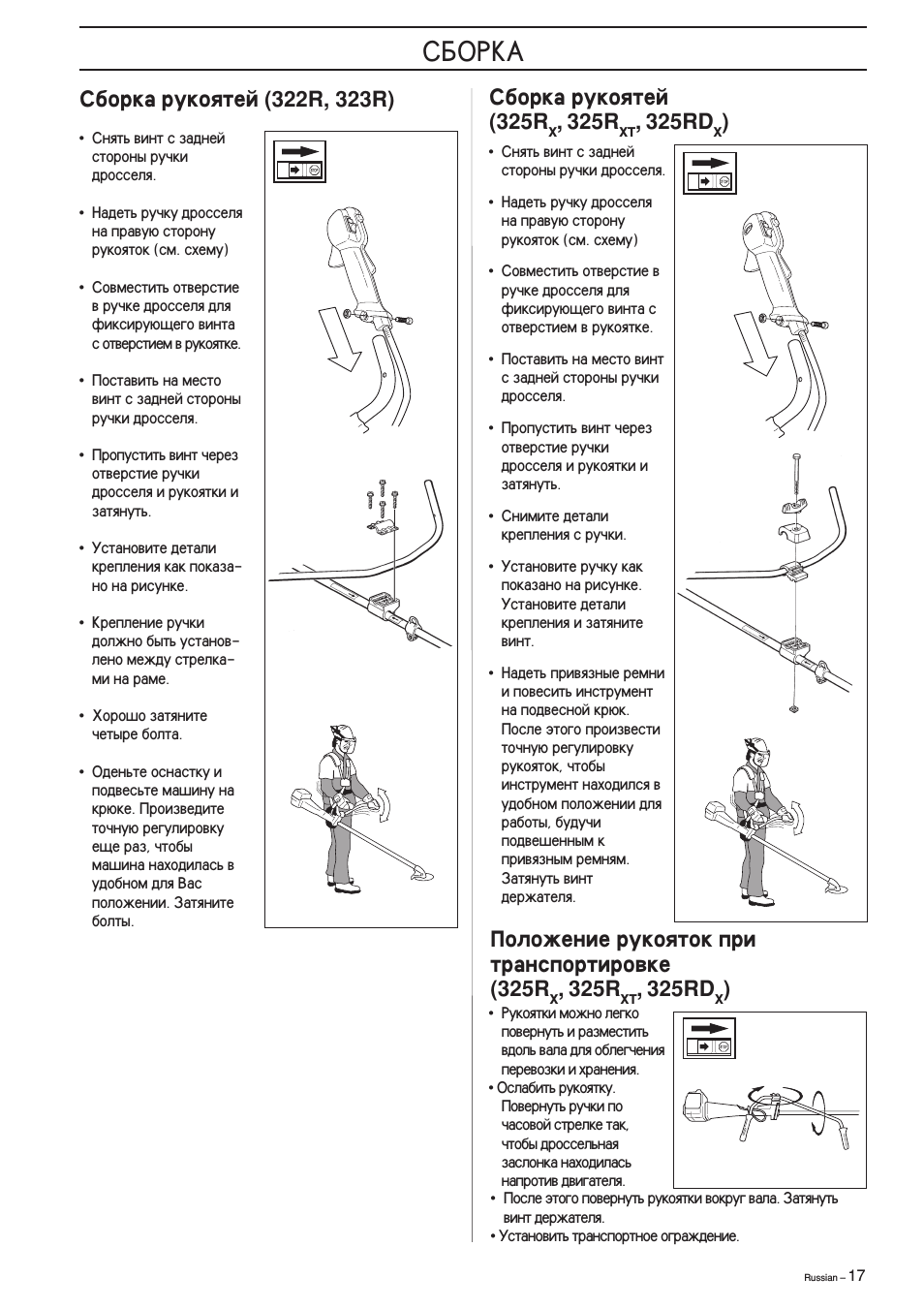 СБОРКА

Сборка рукоятей (322R, 323R)

• Снять винт с задней стороны ручки дросселя.

• Надеть ручку дросселя на правую сторону рукояток (см. схему)

• Совместить отверстие в ручке дросселя для фиксирующего винта с отверстием в рукоятке.

• Поставить на место винт с задней стороны ручки дросселя.

• Пропустить винт через отверстие ручки дросселя и рукоятки и затянуть.

• Установите детали крепления как показано на рисунке.

• Крепление ручки должно быть установлено между стрелками на раме.

• Хорошо затяните четыре болта.

• Оденьте оснастку и подвесьте машину на крюке. Произведите точную регулировку еще раз, чтобы машина находилась в удобном для Вас положении. Затяните болты.

Сборка рукоятей ($325R_X$, $325R_{XT}$, $325RD_X$)

• Снять винт с задней стороны ручки дросселя.

• Надеть ручку дросселя на правую сторону рукояток (см. схему)

• Совместить отверстие в ручке дросселя для фиксирующего винта с отверстием в рукоятке.

• Поставить на место винт с задней стороны ручки дросселя.

• Пропустить винт через отверстие ручки дросселя и рукоятки и затянуть.

• Снимите детали крепления с ручки.

• Установите ручку как показано на рисунке. Установите детали крепления и затяните винт.

• Надеть привязные ремни и повесить инструмент на подвесной крюк. После этого произвести точную регулировку рукояток, чтобы инструмент находился в удобном положении для работы, будучи подвешенным к привязным ремням. Затянуть винт держателя.

Положение рукояток при транспортировке ($325R_X$, $325R_{XT}$, $325RD_X$)

• Рукоятки можно легко повернуть и разместить вдоль вала для облегчения перевозки и хранения.

• Ослабить рукоятку. Повернуть ручки по часовой стрелке так, чтобы дроссельная заслонка находилась напротив двигателя.

• После этого повернуть рукоятки вокруг вала. Затянуть винт держателя.

• Установить транспортное ограждение.

Russian – 17